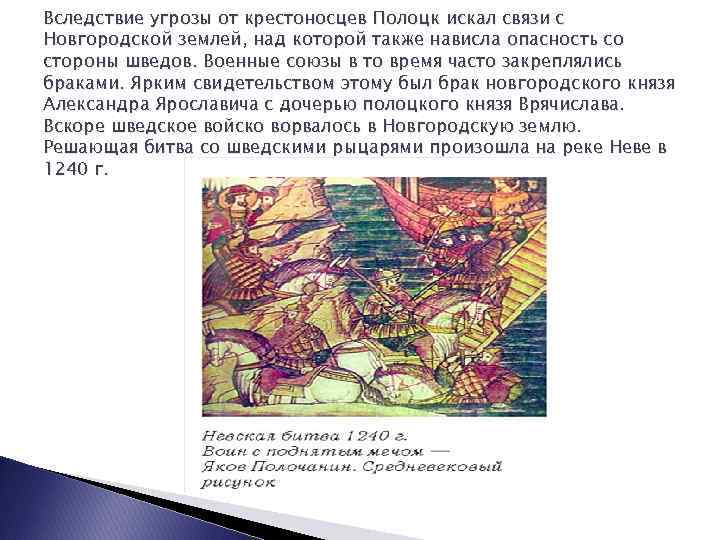 Вследствие угрозы от крестоносцев Полоцк искал связи с Новгородской землей, над которой также нависла опасность со стороны шведов. Военные союзы в то время часто закреплялись браками. Ярким свидетельством этому был брак новгородского князя Александра Ярославича с дочерью полоцкого князя Врячислава. Вскоре шведское войско ворвалось в Новгородскую землю. Решающая битва со шведскими рыцарями произошла на реке Неве в 1240 г.

Невская битва 1240 г.
Воин с поднятым мечом — Яков Полочанин. Средневековый рисунок